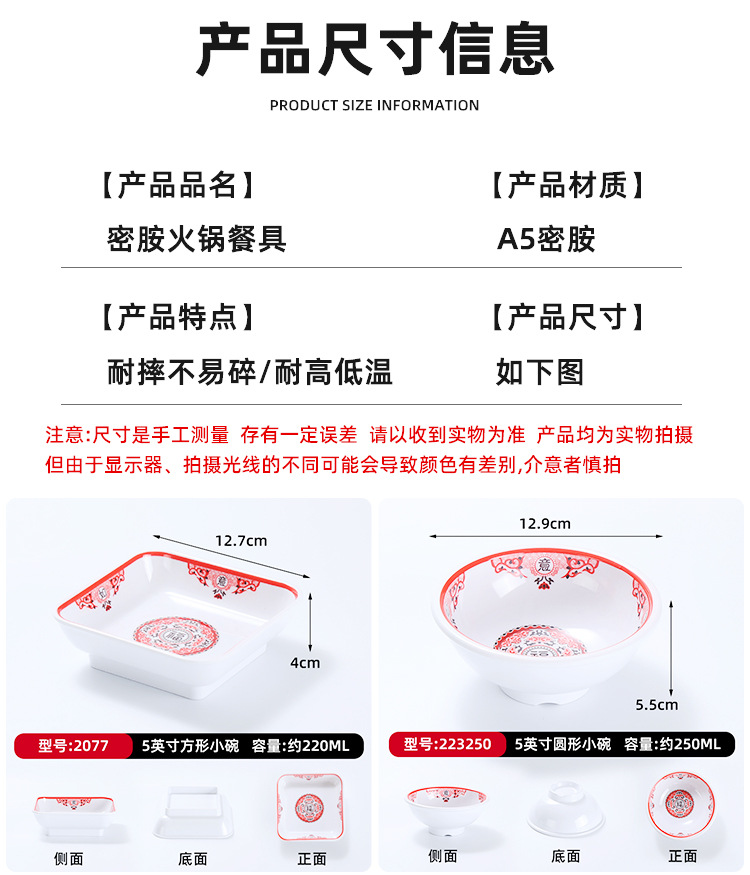 产品尺寸信息

PRODUCT SIZE INFORMATION

【产品品名】
密胺火锅餐具

【产品材质】
A5密胺

【产品特点】
耐摔不易碎/耐高低温

【产品尺寸】
如下图

注意:尺寸是手工测量 存有一定误差 请以收到实物为准 产品均为实物拍摄
但由于显示器、拍摄光线的不同可能会导致颜色有差别,介意者慎拍

12.7cm
4cm

型号:2077 5英寸方形小碗 容量:约220ML

侧面 底面 正面

12.9cm
5.5cm

型号:223250 5英寸圆形小碗 容量:约250ML

侧面 底面 正面